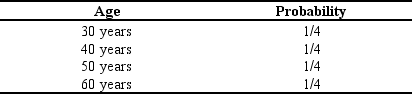 | Age | Probability |
|---|---|
| 30 years | 1/4 |
| 40 years | 1/4 |
| 50 years | 1/4 |
| 60 years | 1/4 |